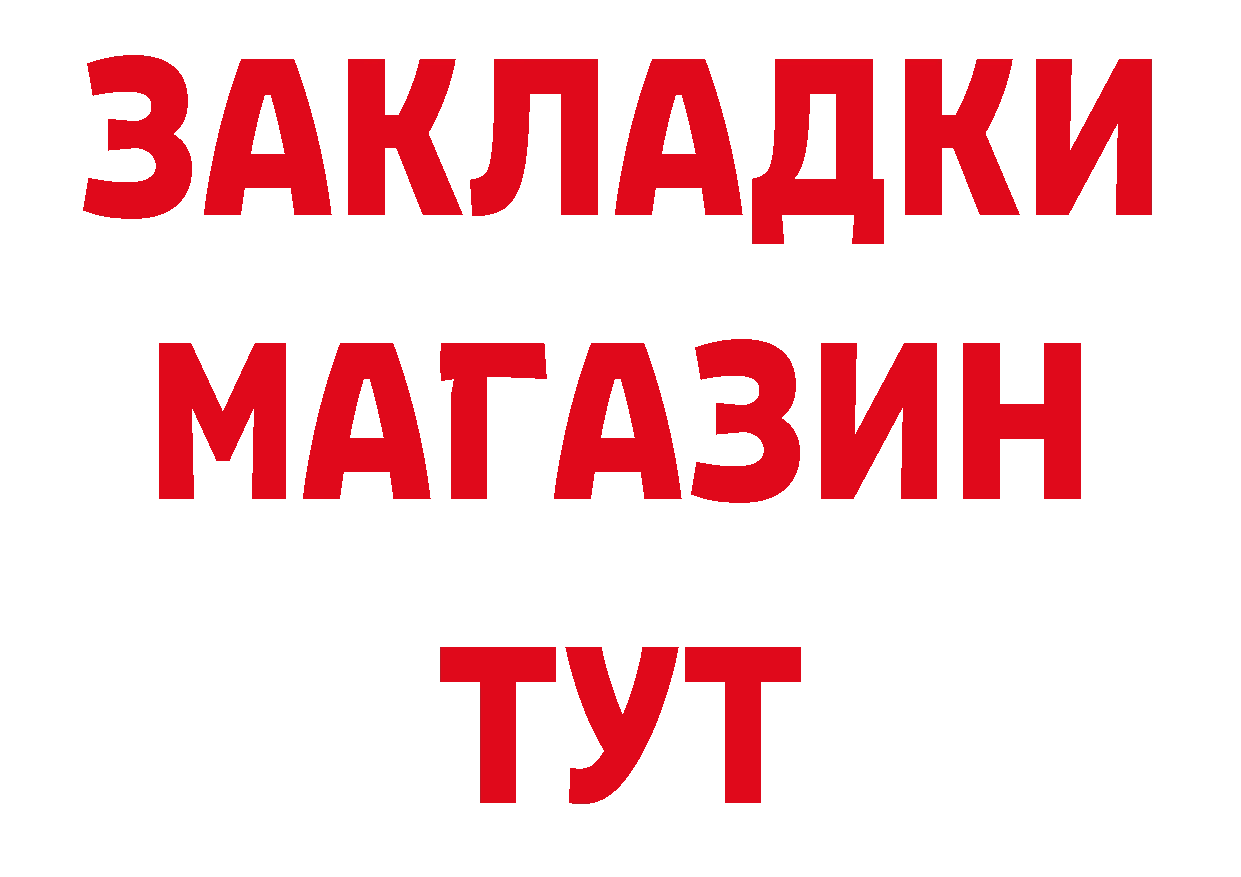 ЗАКЛАДКИ
МАГАЗИН
ТУТ